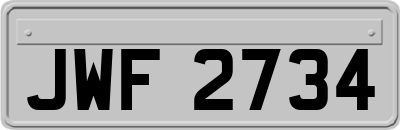 JWF 2734